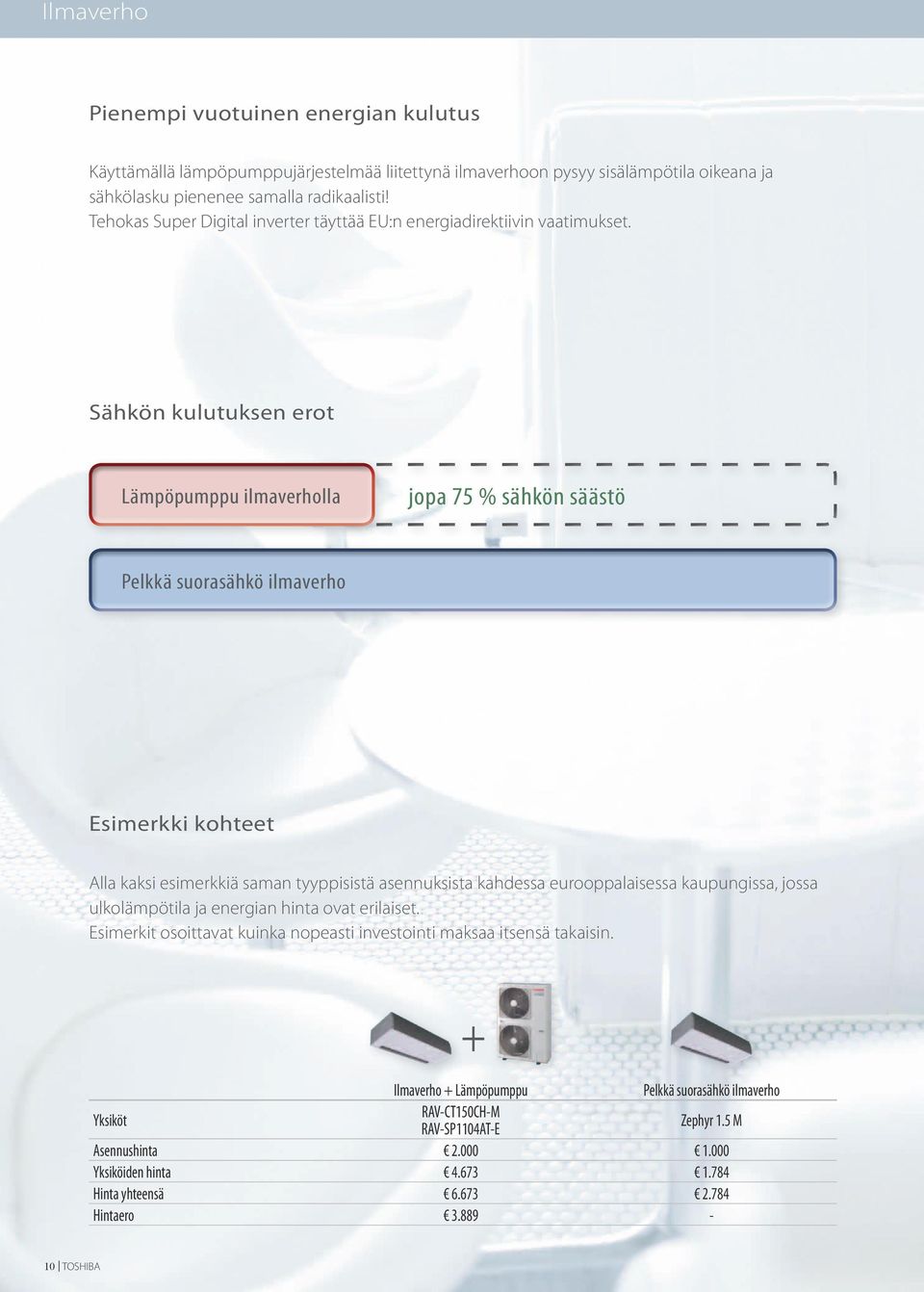 Ilmaverho

Pienempi vuotuinen energian kulutus

Käyttämällä lämpöpumppujärjestelmää liitettynä ilmaverhoon pysyy sisälämpötila oikeana ja sähkölasku pienenee samalla radikaalisti!
Tehokas Super Digital inverter täyttää EU:n energiadirektiivin vaatimukset.

Sähkön kulutuksen erot

Lämpöpumppu ilmaverholla

jopa 75 % sähkön säästö

Pelkkä suorasähkö ilmaverho

Esimerkki kohteet

Alla kaksi esimerkkiä saman tyyppisistä asennuksista kahdessa eurooppalaisessa kaupungissa, jossa ulkolämpötila ja energian hinta ovat erilaiset.
Esimerkit osoittavat kuinka nopeasti investointi maksaa itsensä takaisin.

+

| | Ilmaverho + Lämpöpumppu | Pelkkä suorasähkö ilmaverho |
|---|---|---|
| Yksiköt | RAV-CT150CH-M RAV-SP1104AT-E | Zephyr 1.5 M |
| Asennushinta | € 2.000 | € 1.000 |
| Yksiköiden hinta | € 4.673 | € 1.784 |
| Hinta yhteensä | € 6.673 | € 2.784 |
| Hintaero | € 3.889 | - |

10 | TOSHIBA